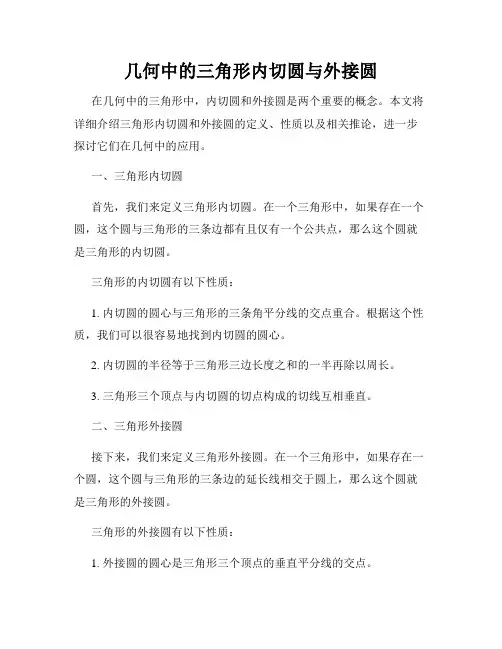 几何中的三角形内切圆与外接圆

在几何中的三角形中，内切圆和外接圆是两个重要的概念。本文将详细介绍三角形内切圆和外接圆的定义、性质以及相关推论，进一步探讨它们在几何中的应用。

一、三角形内切圆

首先，我们来定义三角形内切圆。在一个三角形中，如果存在一个圆，这个圆与三角形的三条边都有且仅有一个公共点，那么这个圆就是三角形的内切圆。

三角形的内切圆有以下性质：

1. 内切圆的圆心与三角形的三条角平分线的交点重合。根据这个性质，我们可以很容易地找到内切圆的圆心。

2. 内切圆的半径等于三角形三边长度之和的一半再除以周长。

3. 三角形三个顶点与内切圆的切点构成的切线互相垂直。

二、三角形外接圆

接下来，我们来定义三角形外接圆。在一个三角形中，如果存在一个圆，这个圆与三角形的三条边的延长线相交于圆上，那么这个圆就是三角形的外接圆。

三角形的外接圆有以下性质：

1. 外接圆的圆心是三角形三个顶点的垂直平分线的交点。